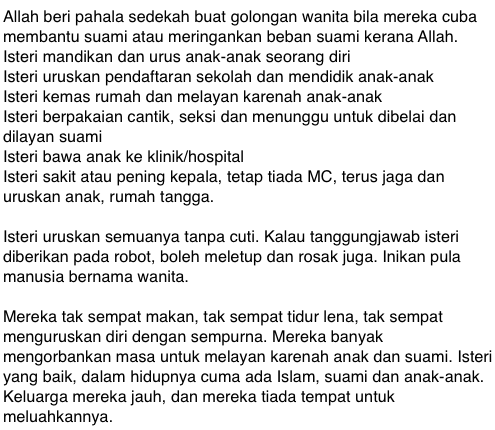 Allah beri pahala sedekah buat golongan wanita bila mereka cuba membantu suami atau meringankan beban suami kerana Allah.
Isteri mandikan dan urus anak-anak seorang diri
Isteri uruskan pendaftaran sekolah dan mendidik anak-anak
Isteri kemas rumah dan melayan karenah anak-anak
Isteri berpakaian cantik, seksi dan menunggu untuk dibelai dan dilayan suami
Isteri bawa anak ke klinik/hospital
Isteri sakit atau pening kepala, tetap tiada MC, terus jaga dan uruskan anak, rumah tangga.

Isteri uruskan semuanya tanpa cuti. Kalau tanggungjawab isteri diberikan pada robot, boleh meletup dan rosak juga. Inikan pula manusia bernama wanita.

Mereka tak sempat makan, tak sempat tidur lena, tak sempat menguruskan diri dengan sempurna. Mereka banyak mengorbankan masa untuk melayan karenah anak dan suami. Isteri yang baik, dalam hidupnya cuma ada Islam, suami dan anak-anak. Keluarga mereka jauh, dan mereka tiada tempat untuk meluahkannya.